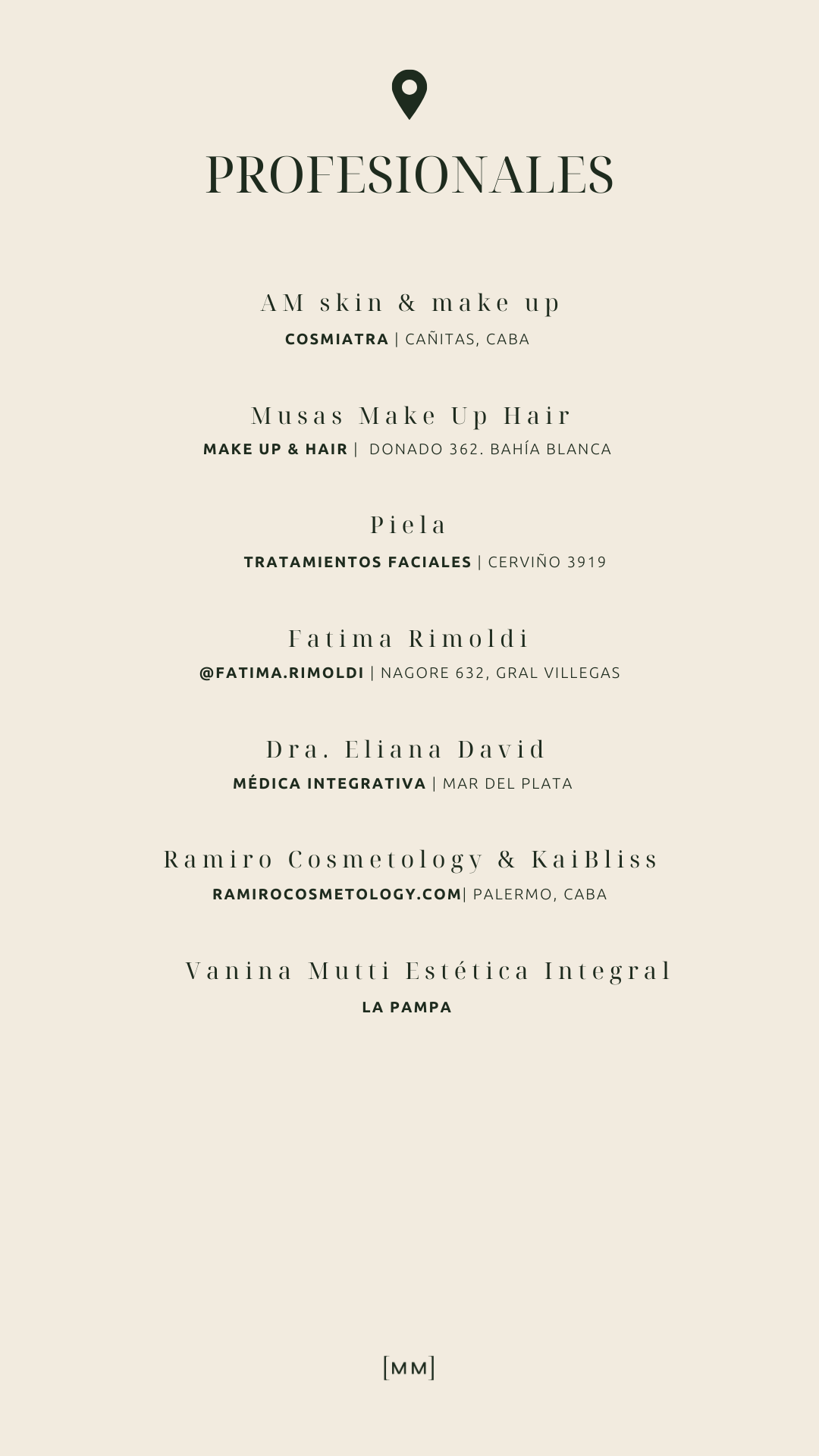 PROFESIONALES

AM skin & make up
COSMIATRA | CAÑITAS, CABA

Musas Make Up Hair
MAKE UP & HAIR | DONADO 362. BAHÍA BLANCA

Piela
TRATAMIENTOS FACIALES | CERVIÑO 3919

Fatima Rimoldi
@FATIMA.RIMOLDI | NAGORE 632, GRAL VILLEGAS

Dra. Eliana David
MÉDICA INTEGRATIVA | MAR DEL PLATA

Ramiro Cosmetology & KaiBliss
RAMIROCOSMETOLOGY.COM| PALERMO, CABA

Vanina Mutti Estética Integral
LA PAMPA

[MM]